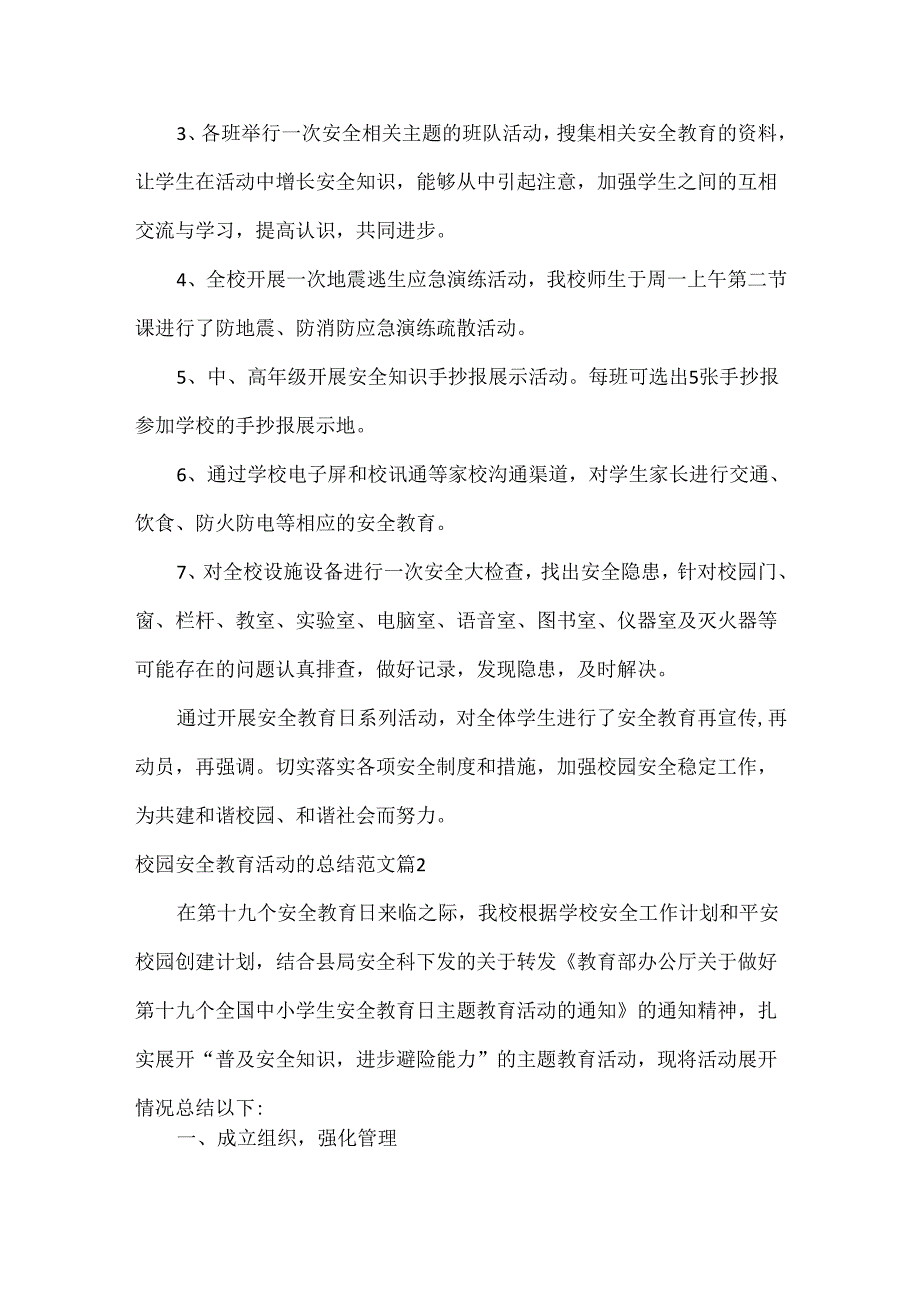 3、各班举行一次安全相关主题的班队活动，搜集相关安全教育的资料，让学生在活动中增长安全知识，能够从中引起注意，加强学生之间的互相交流与学习，提高认识，共同进步。

4、全校开展一次地震逃生应急演练活动，我校师生于周一上午第二节课进行了防地震、防消防应急演练疏散活动。

5、中、高年级开展安全知识手抄报展示活动。每班可选出5张手抄报参加学校的手抄报展示地。

6、通过学校电子屏和校讯通等家校沟通渠道，对学生家长进行交通、饮食、防火防电等相应的安全教育。

7、对全校设施设备进行一次安全大检查，找出安全隐患，针对校园门、窗、栏杆、教室、实验室、电脑室、语音室、图书室、仪器室及灭火器等可能存在的问题认真排查，做好记录，发现隐患，及时解决。

通过开展安全教育日系列活动，对全体学生进行了安全教育再宣传，再动员，再强调。切实落实各项安全制度和措施，加强校园安全稳定工作，为共建和谐校园、和谐社会而努力。

校园安全教育活动的总结范文篇2

在第十九个安全教育日来临之际，我校根据学校安全工作计划和平安校园创建计划，结合县局安全科下发的关于转发《教育部办公厅关于做好第十九个全国中小学生安全教育日主题教育活动的通知》的通知精神，扎实展开“普及安全知识，进步避险能力”的主题教育活动，现将活动展开情况总结以下:

一、成立组织，强化管理